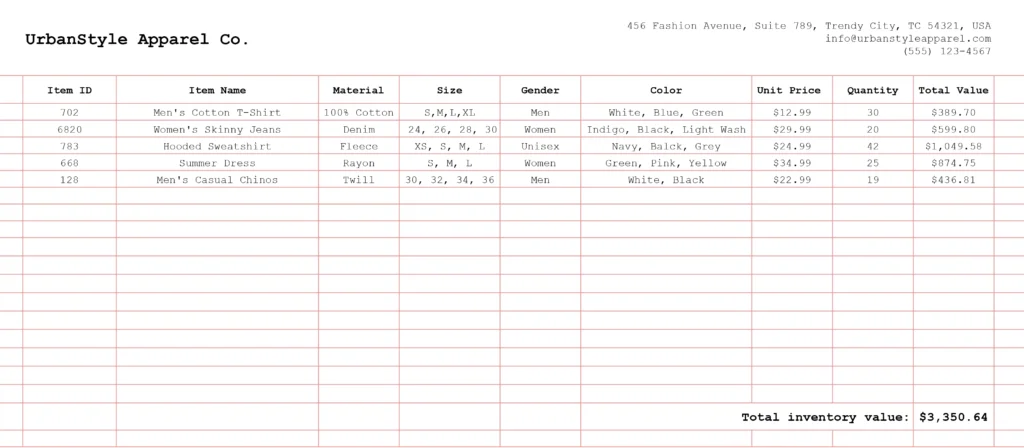 UrbanStyle Apparel Co.

456 Fashion Avenue, Suite 789, Trendy City, TC 54321, USA
info@urbanstyleapparel.com
(555) 123-4567

| Item ID | Item Name | Material | Size | Gender | Color | Unit Price | Quantity | Total Value |
|---|---|---|---|---|---|---|---|---|
| 702 | Men's Cotton T-Shirt | 100% Cotton | S,M,L,XL | Men | White, Blue, Green | $12.99 | 30 | $389.70 |
| 6820 | Women's Skinny Jeans | Denim | 24, 26, 28, 30 | Women | Indigo, Black, Light Wash | $29.99 | 20 | $599.80 |
| 783 | Hooded Sweatshirt | Fleece | XS, S, M, L | Unisex | Navy, Balck, Grey | $24.99 | 42 | $1,049.58 |
| 668 | Summer Dress | Rayon | S, M, L | Women | Green, Pink, Yellow | $34.99 | 25 | $874.75 |
| 128 | Men's Casual Chinos | Twill | 30, 32, 34, 36 | Men | White, Black | $22.99 | 19 | $436.81 |

Total inventory value: $3,350.64